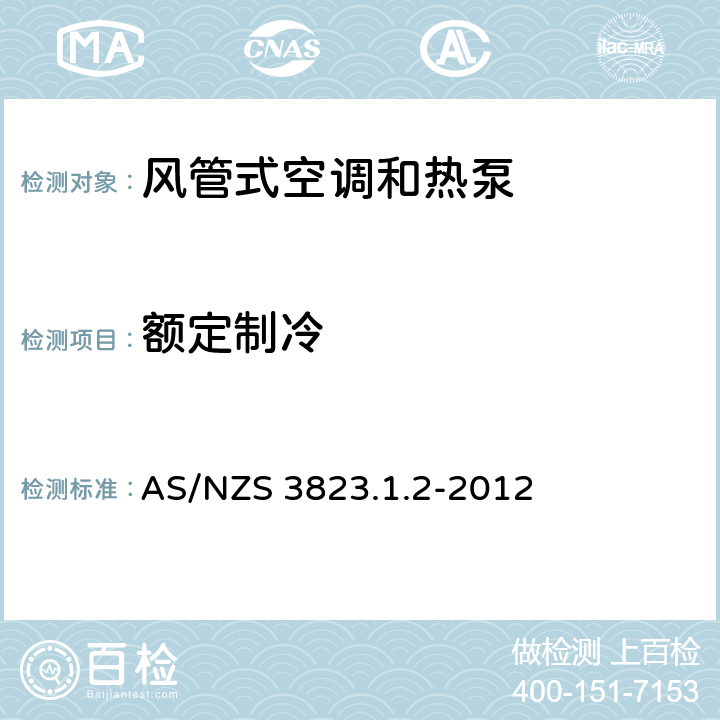 MA CNAS AC ilac-MRA

检测对象： 风管式空调和热泵

检测项目： 额定制冷

检测标准： AS/NZS 3823.1.2-2012

百检
Baijiantest.com

做检测 上百检
400-151-7153